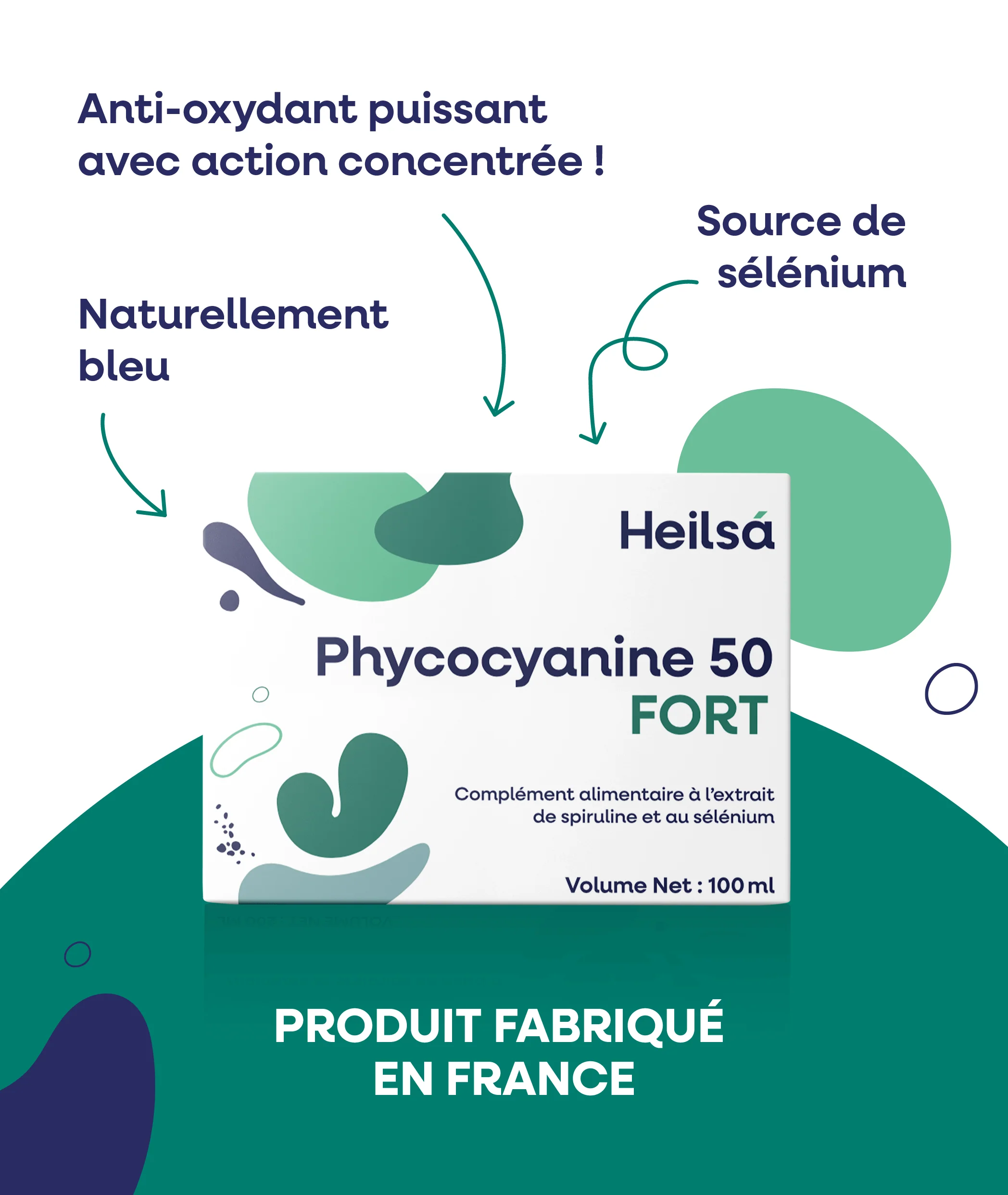 Anti-oxydant puissant avec action concentrée !

Source de sélénium

Naturellement bleu

Heilsá

Phycocyanine 50 FORT

Complément alimentaire à l'extrait de spiruline et au sélénium

Volume Net : 100 ml

PRODUIT FABRIQUÉ EN FRANCE